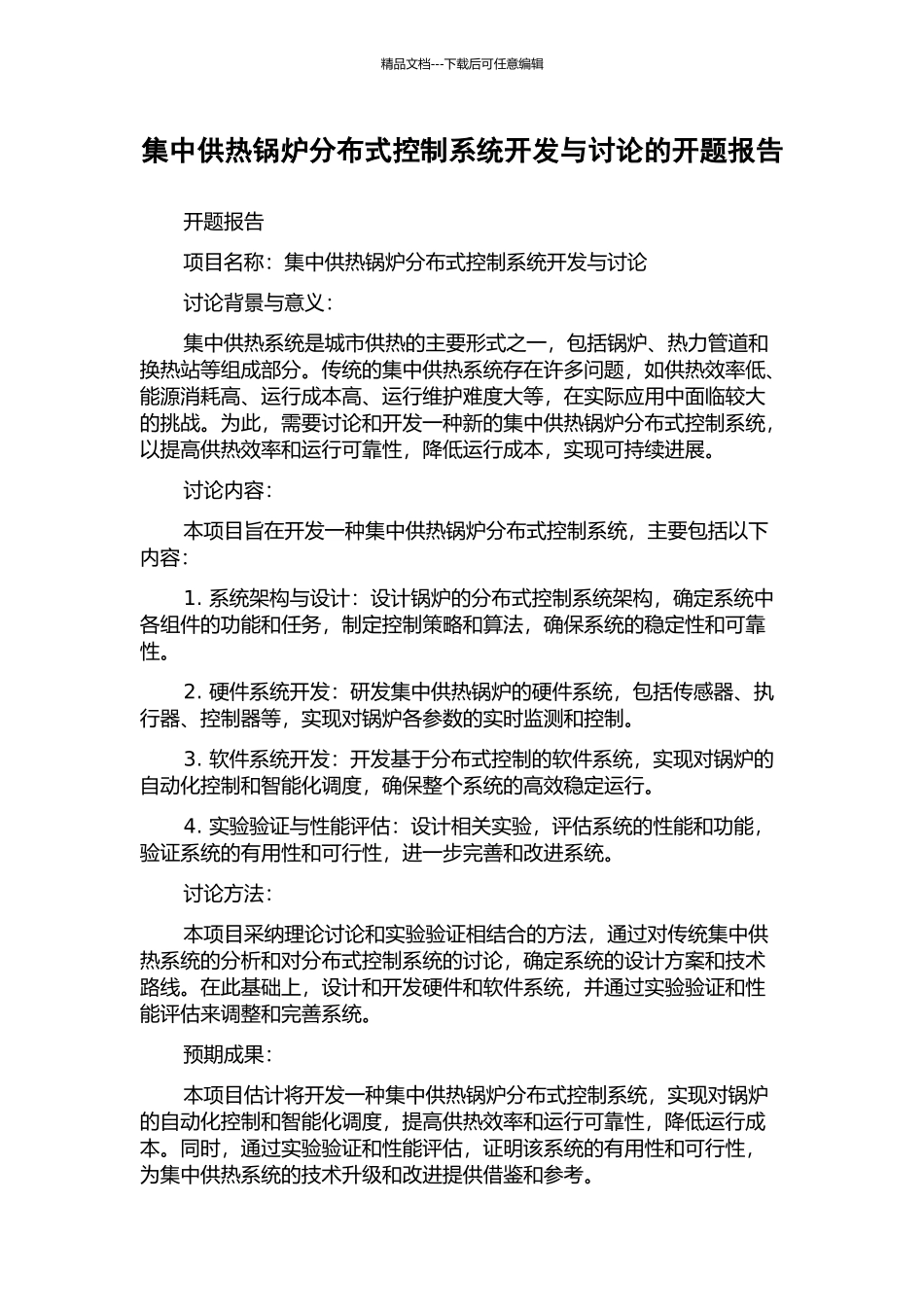 精品文档---下载后可任意编辑

集中供热锅炉分布式控制系统开发与讨论的开题报告

开题报告

项目名称：集中供热锅炉分布式控制系统开发与讨论

讨论背景与意义：

集中供热系统是城市供热的主要形式之一，包括锅炉、热力管道和换热站等组成部分。传统的集中供热系统存在许多问题，如供热效率低、能源消耗高、运行成本高、运行维护难度大等，在实际应用中面临较大的挑战。为此，需要讨论和开发一种新的集中供热锅炉分布式控制系统，以提高供热效率和运行可靠性，降低运行成本，实现可持续进展。

讨论内容：

本项目旨在开发一种集中供热锅炉分布式控制系统，主要包括以下内容：

1. 系统架构与设计：设计锅炉的分布式控制系统架构，确定系统中各组件的功能和任务，制定控制策略和算法，确保系统的稳定性和可靠性。

2. 硬件系统开发：研发集中供热锅炉的硬件系统，包括传感器、执行器、控制器等，实现对锅炉各参数的实时监测和控制。

3. 软件系统开发：开发基于分布式控制的软件系统，实现对锅炉的自动化控制和智能化调度，确保整个系统的高效稳定运行。

4. 实验验证与性能评估：设计相关实验，评估系统的性能和功能，验证系统的有用性和可行性，进一步完善和改进系统。

讨论方法：

本项目采纳理论讨论和实验验证相结合的方法，通过对传统集中供热系统的分析和对分布式控制系统的讨论，确定系统的设计方案和技术路线。在此基础上，设计和开发硬件和软件系统，并通过实验验证和性能评估来调整和完善系统。

预期成果：

本项目估计将开发一种集中供热锅炉分布式控制系统，实现对锅炉的自动化控制和智能化调度，提高供热效率和运行可靠性，降低运行成本。同时，通过实验验证和性能评估，证明该系统的有用性和可行性，为集中供热系统的技术升级和改进提供借鉴和参考。